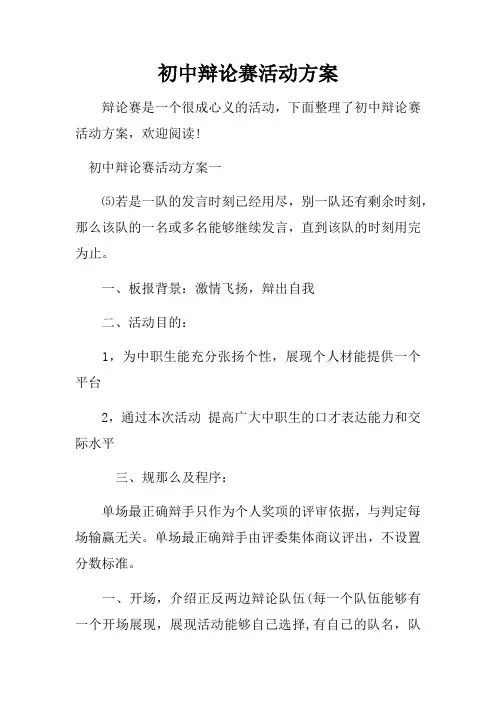 初中辩论赛活动方案

辩论赛是一个很成心义的活动，下面整理了初中辩论赛活动方案，欢迎阅读！

初中辩论赛活动方案一

⑸若是一队的发言时刻已经用尽，别一队还有剩余时刻，那么该队的一名或多名能够继续发言，直到该队的时刻用完为止。

一、板报背景：激情飞扬，辩出自我

二、活动目的：

1，为中职生能充分张扬个性，展现个人材能提供一个平台

2，通过本次活动 提高广大中职生的口才表达能力和交际水平

三、规那么及程序：

单场最正确辩手只作为个人奖项的评审依据，与判定每场输赢无关。单场最正确辩手由评委集体商议评出，不设置分数标准。

一、开场，介绍正反两边辩论队伍(每一个队伍能够有一个开场展现，展现活动能够自己选择,有自己的队名，队